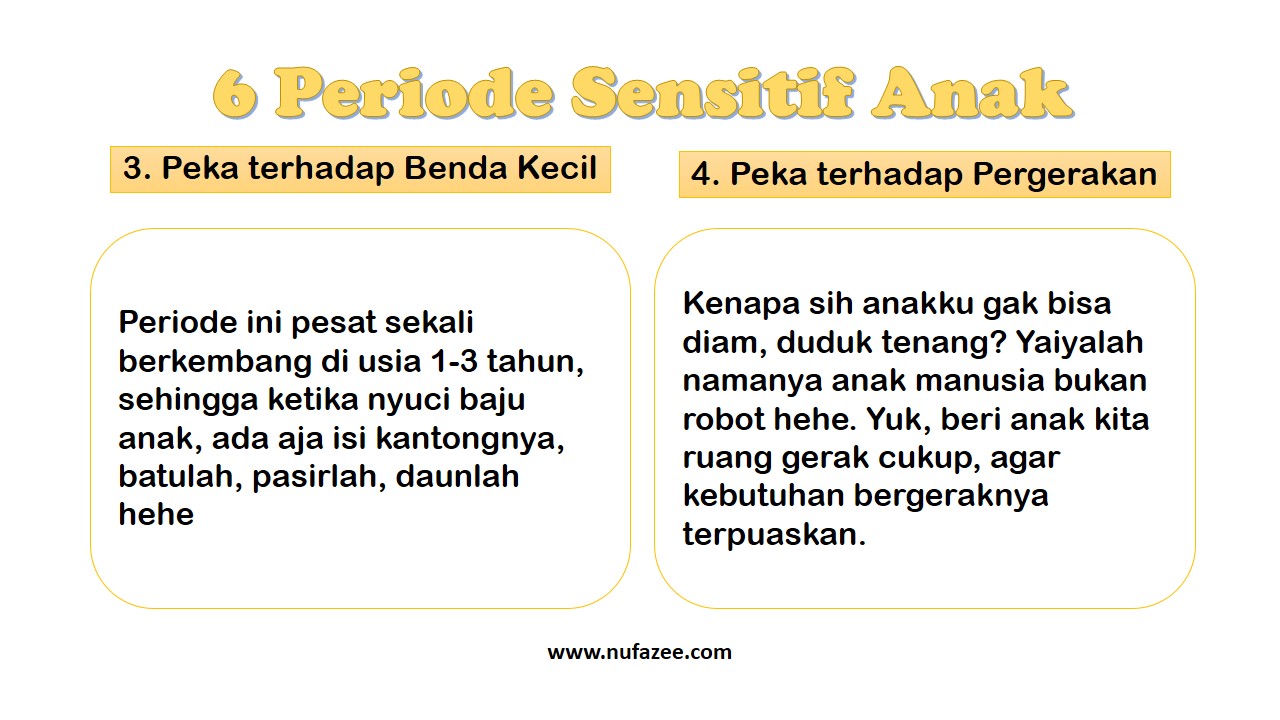 6 Periode Sensitif Anak

3. Peka terhadap Benda Kecil

Periode ini pesat sekali berkembang di usia 1-3 tahun, sehingga ketika nyuci baju anak, ada aja isi kantongnya, batulah, pasirlah, daunlah hehe

4. Peka terhadap Pergerakan

Kenapa sih anakku gak bisa diam, duduk tenang? Yaiyalah namanya anak manusia bukan robot hehe. Yuk, beri anak kita ruang gerak cukup, agar kebutuhan bergeraknya terpuaskan.

www.nufazee.com